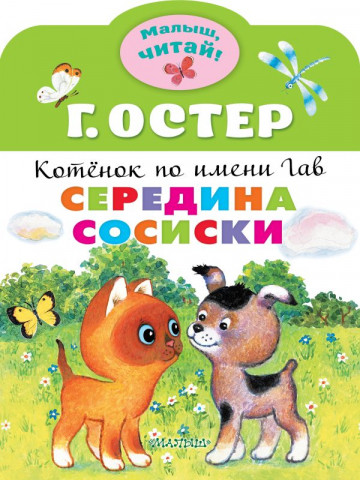 Малыш, читай!

Г. ОСТЕР

Котёнок по имени Гав

СЕРЕДИНА СОСИСКИ

«МАЛЫШ»